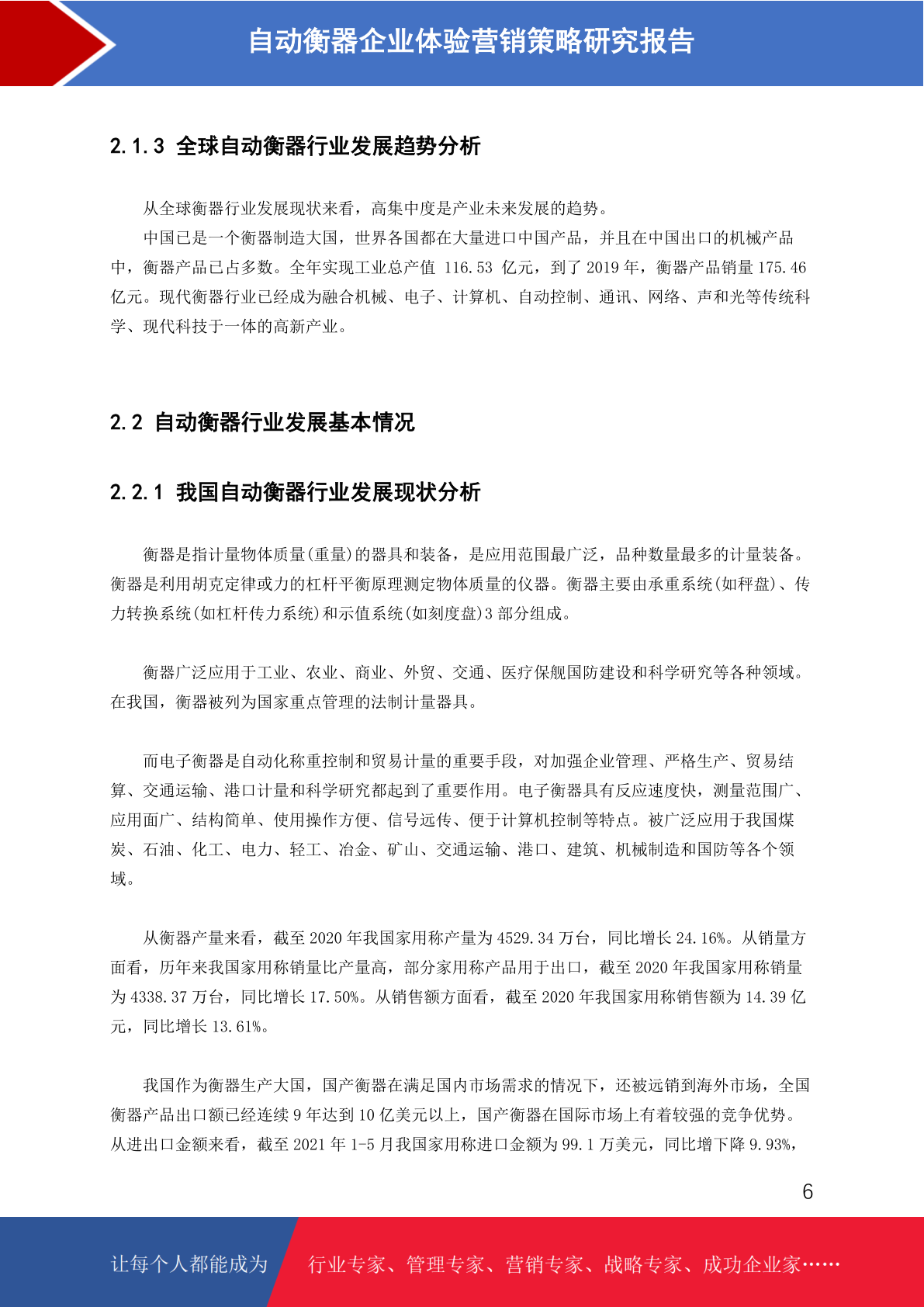 自动衡器企业体验营销策略研究报告

2.1.3 全球自动衡器行业发展趋势分析

从全球衡器行业发展现状来看，高集中度是产业未来发展的趋势。

中国已是一个衡器制造大国，世界各国都在大量进口中国产品，并且在中国出口的机械产品中，衡器产品已占多数。全年实现工业总产值 116.53 亿元，到了 2019 年，衡器产品销量 175.46 亿元。现代衡器行业已经成为融合机械、电子、计算机、自动控制、通讯、网络、声和光等传统科学、现代科技于一体的高新产业。

2.2 自动衡器行业发展基本情况

2.2.1 我国自动衡器行业发展现状分析

衡器是指计量物体质量(重量)的器具和装备，是应用范围最广泛，品种数量最多的计量装备。衡器是利用胡克定律或力的杠杆平衡原理测定物体质量的仪器。衡器主要由承重系统(如秤盘)、传力转换系统(如杠杆传力系统)和示值系统(如刻度盘)3 部分组成。

衡器广泛应用于工业、农业、商业、外贸、交通、医疗保舰国防建设和科学研究等各种领域。在我国，衡器被列为国家重点管理的法制计量器具。

而电子衡器是自动化称重控制和贸易计量的重要手段，对加强企业管理、严格生产、贸易结算、交通运输、港口计量和科学研究都起到了重要作用。电子衡器具有反应速度快，测量范围广、应用面广、结构简单、使用操作方便、信号远传、便于计算机控制等特点。被广泛应用于我国煤炭、石油、化工、电力、轻工、冶金、矿山、交通运输、港口、建筑、机械制造和国防等各个领域。

从衡器产量来看，截至 2020 年我国家用称产量为 4529.34 万台，同比增长 24.16%。从销量方面看，历年来我国家用称销量比产量高，部分家用称产品用于出口，截至 2020 年我国家用称销量为 4338.37 万台，同比增长 17.50%。从销售额方面看，截至 2020 年我国家用称销售额为 14.39 亿元，同比增长 13.61%。

我国作为衡器生产大国，国产衡器在满足国内市场需求的情况下，还被远销到海外市场，全国衡器产品出口额已经连续 9 年达到 10 亿美元以上，国产衡器在国际市场上有着较强的竞争优势。从进出口金额来看，截至 2021 年 1-5 月我国家用称进口金额为 99.1 万美元，同比增下降 9.93%，

6

让每个人都能成为 行业专家、管理专家、营销专家、战略专家、成功企业家……